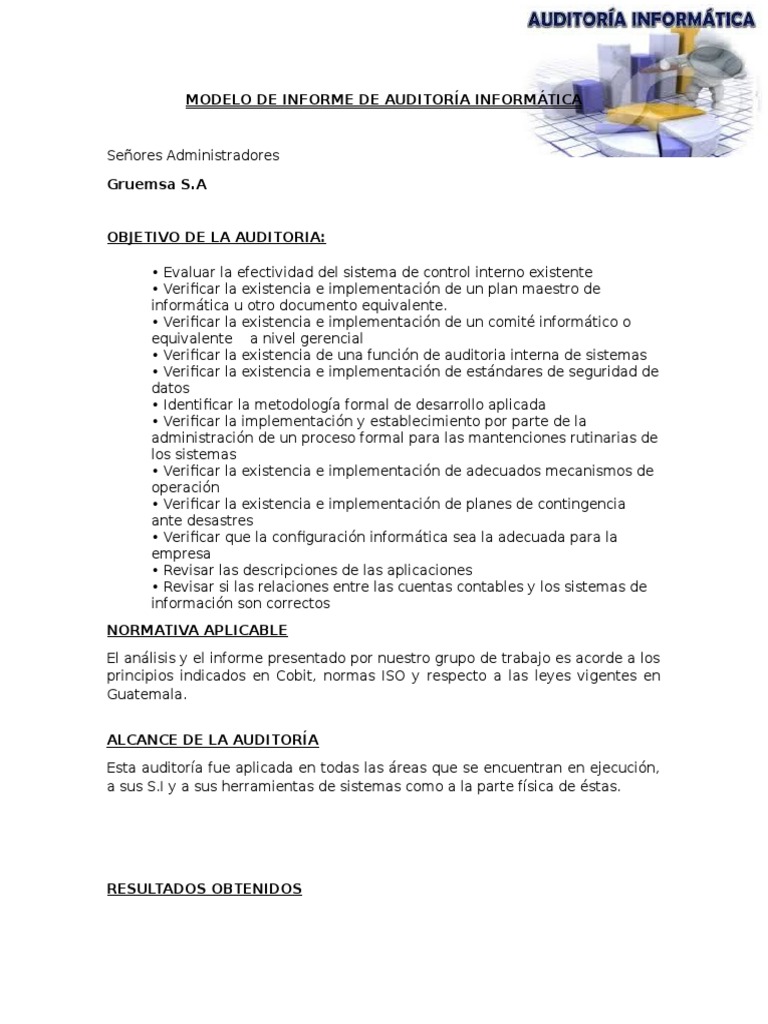 AUDITORÍA INFORMÁTICA

MODELO DE INFORME DE AUDITORÍA INFORMÁTICA

Señores Administradores

Gruemsa S.A

OBJETIVO DE LA AUDITORIA:

• Evaluar la efectividad del sistema de control interno existente
• Verificar la existencia e implementación de un plan maestro de informática u otro documento equivalente.
• Verificar la existencia e implementación de un comité informático o equivalente a nivel gerencial
• Verificar la existencia de una función de auditoria interna de sistemas
• Verificar la existencia e implementación de estándares de seguridad de datos
• Identificar la metodología formal de desarrollo aplicada
• Verificar la implementación y establecimiento por parte de la administración de un proceso formal para las mantenciones rutinarias de los sistemas
• Verificar la existencia e implementación de adecuados mecanismos de operación
• Verificar la existencia e implementación de planes de contingencia ante desastres
• Verificar que la configuración informática sea la adecuada para la empresa
• Revisar las descripciones de las aplicaciones
• Revisar si las relaciones entre las cuentas contables y los sistemas de información son correctos

NORMATIVA APLICABLE

El análisis y el informe presentado por nuestro grupo de trabajo es acorde a los principios indicados en Cobit, normas ISO y respecto a las leyes vigentes en Guatemala.

ALCANCE DE LA AUDITORÍA

Esta auditoría fue aplicada en todas las áreas que se encuentran en ejecución, a sus S.I y a sus herramientas de sistemas como a la parte física de éstas.

RESULTADOS OBTENIDOS